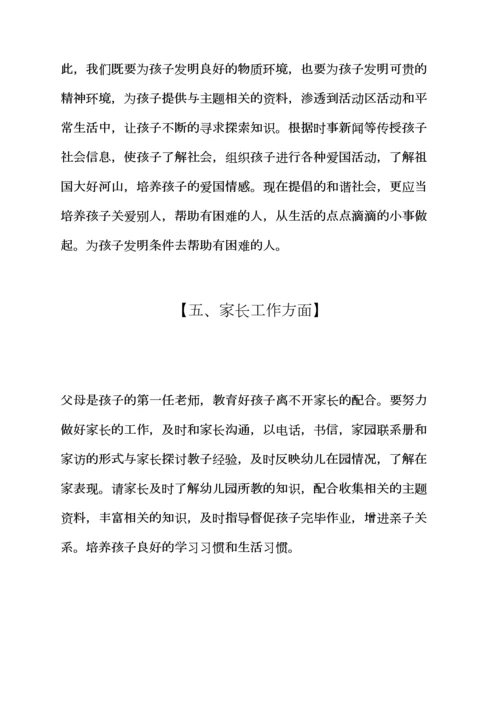 此，我们既要为孩子发明良好的物质环境，也要为孩子发明可贵的精神环境，为孩子提供与主题相关的资料，渗透到活动区活动和平常生活中，让孩子不断的寻求探索知识。根据时事新闻等传授孩子社会信息，使孩子了解社会，组织孩子进行各种爱国活动，了解祖国大好河山，培养孩子的爱国情感。现在提倡的和谐社会，更应当培养孩子关爱别人，帮助有困难的人，从生活的点点滴滴的小事做起。为孩子发明条件去帮助有困难的人。

【五、家长工作方面】

父母是孩子的第一任老师，教育好孩子离不开家长的配合。要努力做好家长的工作，及时和家长沟通，以电话，书信，家园联系册和家访的形式与家长探讨教子经验，及时反映幼儿在园情况，了解在家表现。请家长及时了解幼儿园所教的知识，配合收集相关的主题资料，丰富相关的知识，及时指导督促孩子完毕作业，增进亲子关系。培养孩子良好的学习习惯和生活习惯。